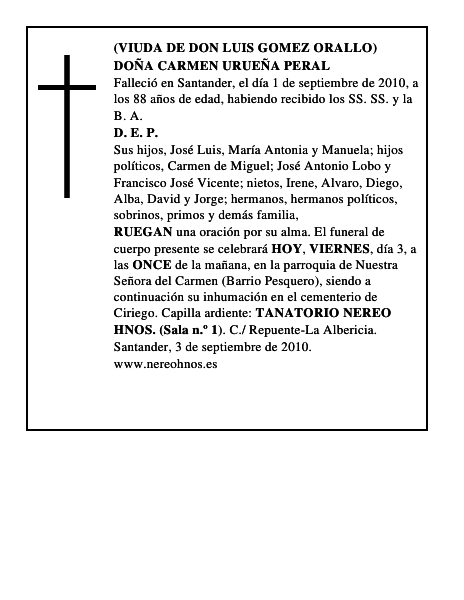 (VIUDA DE DON LUIS GOMEZ ORALLO)
DOÑA CARMEN URUEÑA PERAL
Falleció en Santander, el día 1 de septiembre de 2010, a los 88 años de edad, habiendo recibido los SS. SS. y la B. A.
D. E. P.
Sus hijos, José Luis, María Antonia y Manuela; hijos políticos, Carmen de Miguel; José Antonio Lobo y Francisco José Vicente; nietos, Irene, Alvaro, Diego, Alba, David y Jorge; hermanos, hermanos políticos, sobrinos, primos y demás familia,
RUEGAN una oración por su alma. El funeral de cuerpo presente se celebrará HOY, VIERNES, día 3, a las ONCE de la mañana, en la parroquia de Nuestra Señora del Carmen (Barrio Pesquero), siendo a continuación su inhumación en el cementerio de Ciriego. Capilla ardiente: TANATORIO NEREO HNOS. (Sala n.º 1). C./ Repuente-La Albericia.
Santander, 3 de septiembre de 2010.
www.nereohnos.es